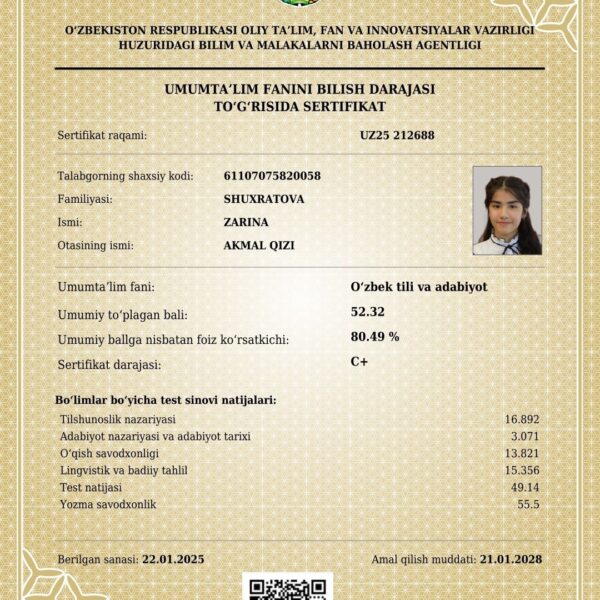 O‘ZBEKISTON RESPUBLIKASI OLIY TA’LIM, FAN VA INNOVATSIYALAR VAZIRLIGI HUZURIDAGI BILIM VA MALAKALARNI BAHOLASH AGENTLIGI

UMUMTA’LIM FANINI BILISH DARAJASI TO‘G‘RISIDA SERTIFIKAT

Sertifikat raqami: UZ25 212688

Talabgorning shaxsiy kodi: 61107075820058
Familiyasi: SHUXRATOVA
Ismi: ZARINA
Otasining ismi: AKMAL QIZI

Umumta’lim fani: O‘zbek tili va adabiyot
Umumiy to‘plagan bali: 52.32
Umumiy ballga nisbatan foiz ko‘rsatkichi: 80.49 %
Sertifikat darajasi: C+

Bo‘limlar bo‘yicha test sinovi natijalari:

| | |
|---|---|
| Tilshunoslik nazariyasi | 16.892 |
| Adabiyot nazariyasi va adabiyot tarixi | 3.071 |
| O‘qish savodxonligi | 13.821 |
| Lingvistik va badiiy tahlil | 15.356 |
| Test natijasi | 49.14 |
| Yozma savodxonlik | 55.5 |

Berilgan sanasi: 22.01.2025

Amal qilish muddati: 21.01.2028